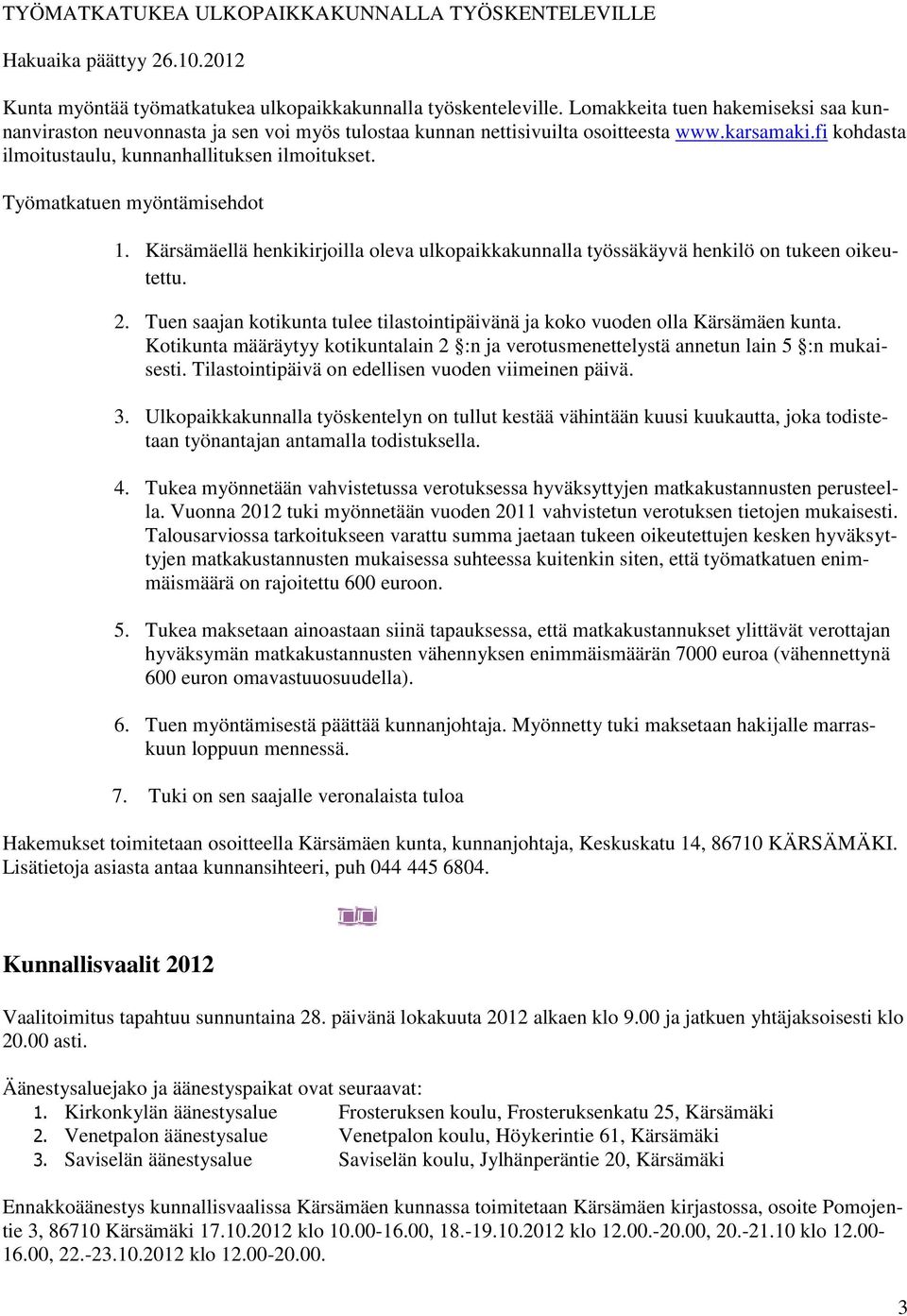 TYÖMATKATUKEA ULKOPAIKKAKUNNALLA TYÖSKENTELEVILLE

Hakuaika päättyy 26.10.2012

Kunta myöntää työmatkatukea ulkopaikkakunnalla työskenteleville. Lomakkeita tuen hakemiseksi saa kunnanviraston neuvonnasta ja sen voi myös tulostaa kunnan nettisivuilta osoitteesta www.karsamaki.fi kohdasta ilmoitustaulu, kunnanhallituksen ilmoitukset.

Työmatkatuen myöntämisehdot

1. Kärsämäellä henkikirjoilla oleva ulkopaikkakunnalla työssäkäyvä henkilö on tukeen oikeutettu.

2. Tuen saajan kotikunta tulee tilastointipäivänä ja koko vuoden olla Kärsämäen kunta. Kotikunta määräytyy kotikuntalain 2 :n ja verotusmenettelystä annetun lain 5 :n mukaisesti. Tilastointipäivä on edellisen vuoden viimeinen päivä.

3. Ulkopaikkakunnalla työskentelyn on tullut kestää vähintään kuusi kuukautta, joka todistetaan työnantajan antamalla todistuksella.

4. Tukea myönnetään vahvistetussa verotuksessa hyväksyttyjen matkakustannusten perusteella. Vuonna 2012 tuki myönnetään vuoden 2011 vahvistetun verotuksen tietojen mukaisesti. Talousarviossa tarkoitukseen varattu summa jaetaan tukeen oikeutettujen kesken hyväksyttyjen matkakustannusten mukaisessa suhteessa kuitenkin siten, että työmatkatuen enimmäismäärä on rajoitettu 600 euroon.

5. Tukea maksetaan ainoastaan siinä tapauksessa, että matkakustannukset ylittävät verottajan hyväksymän matkakustannusten vähennyksen enimmäismäärän 7000 euroa (vähennettynä 600 euron omavastuuosuudella).

6. Tuen myöntämisestä päättää kunnanjohtaja. Myönnetty tuki maksetaan hakijalle marraskuun loppuun mennessä.

7. Tuki on sen saajalle veronalaista tuloa

Hakemukset toimitetaan osoitteella Kärsämäen kunta, kunnanjohtaja, Keskuskatu 14, 86710 KÄRSÄMÄKI. Lisätietoja asiasta antaa kunnansihteeri, puh 044 445 6804.

Kunnallisvaalit 2012

Vaalitoimitus tapahtuu sunnuntaina 28. päivänä lokakuuta 2012 alkaen klo 9.00 ja jatkuen yhtäjaksoisesti klo 20.00 asti.

Äänestysaluejako ja äänestyspaikat ovat seuraavat:
1. Kirkonkylän äänestysalue Frosteruksen koulu, Frosteruksenkatu 25, Kärsämäki
2. Venetpalon äänestysalue Venetpalon koulu, Höykerintie 61, Kärsämäki
3. Saviselän äänestysalue Saviselän koulu, Jylhänperäntie 20, Kärsämäki

Ennakkoäänestys kunnallisvaalissa Kärsämäen kunnassa toimitetaan Kärsämäen kirjastossa, osoite Pomojentie 3, 86710 Kärsämäki 17.10.2012 klo 10.00-16.00, 18.-19.10.2012 klo 12.00.-20.00, 20.-21.10 klo 12.00-16.00, 22.-23.10.2012 klo 12.00-20.00.

3